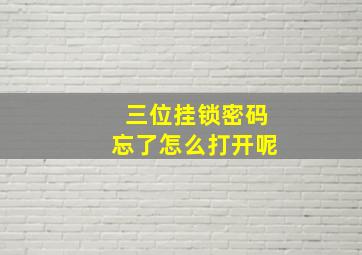 三位挂锁密码
忘了怎么打开呢